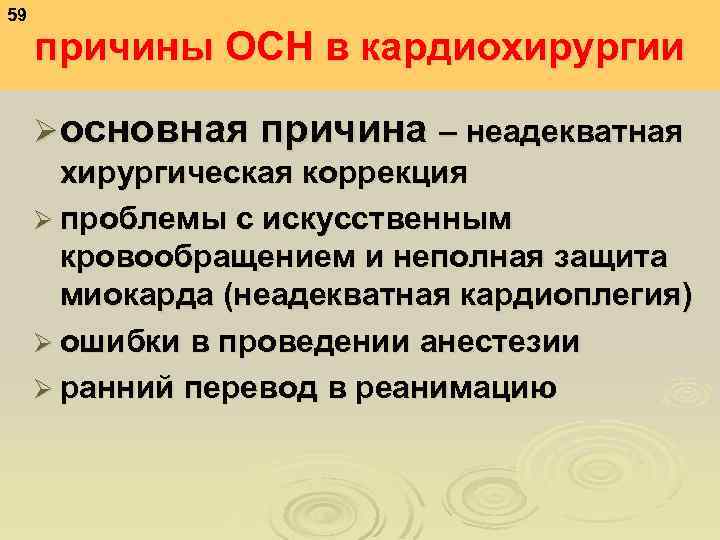 59

причины ОСН в кардиохирургии

➢ основная причина – неадекватная хирургическая коррекция

➢ проблемы с искусственным кровообращением и неполная защита миокарда (неадекватная кардиоплегия)

➢ ошибки в проведении анестезии

➢ ранний перевод в реанимацию